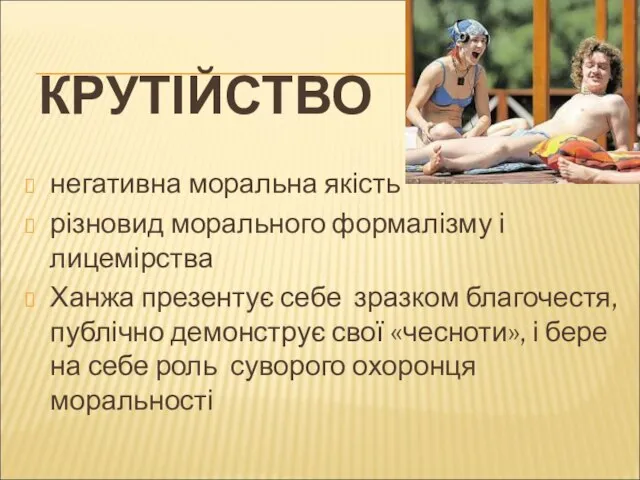 КРУТІЙСТВО

негативна моральна якість

різновид морального формалізму і лицемірства

Ханжа презентує себе зразком благочестя, публічно демонструє свої «чесноти», і бере на себе роль суворого охоронця моральності